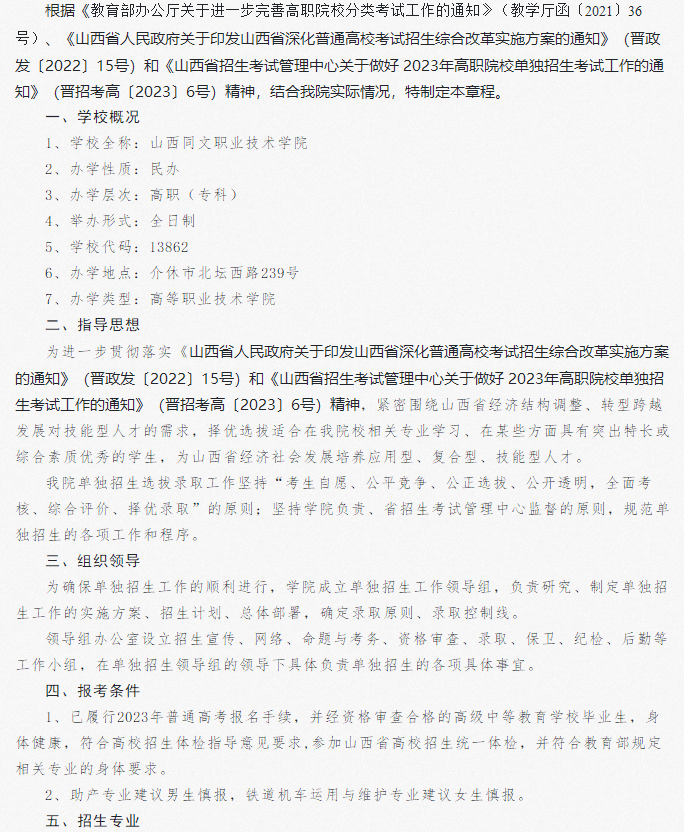 根据《教育部办公厅关于进一步完善高职院校分类考试工作的通知》(教学厅函〔2021〕36号)、《山西省人民政府关于印发山西省深化普通高校考试招生综合改革实施方案的通知》(晋政发〔2022〕15号)和《山西省招生考试管理中心关于做好2023年高职院校单独招生考试工作的通知》(晋招考高〔2023〕6号)精神，结合我院实际情况，特制定本章程。

一、学校概况

1、学校全称：山西同文职业技术学院

2、办学性质：民办

3、办学层次：高职(专科)

4、举办形式：全日制

5、学校代码：13862

6、办学地点：介休市北坛西路239号

7、办学类型：高等职业技术学院

二、指导思想

为进一步贯彻落实《山西省人民政府关于印发山西省深化普通高校考试招生综合改革实施方案的通知》(晋政发〔2022〕15号)和《山西省招生考试管理中心关于做好2023年高职院校单独招生考试工作的通知》(晋招考高〔2023〕6号)精神，紧密围绕山西省经济结构调整、转型跨越发展对技能型人才的需求，择优选拔适合在我院校相关专业学习、在某些方面具有突出特长或综合素质优秀的学生，为山西省经济社会发展培养应用型、复合型、技能型人才。

我院单独招生选拔录取工作坚持“考生自愿、公平竞争、公正选拔、公开透明，全面考核、综合评价、择优录取”的原则；坚持学院负责、省招生考试管理中心监督的原则，规范单独招生的各项工作和程序。

三、组织领导

为确保单独招生工作的顺利进行，学院成立单独招生工作领导组，负责研究、制定单独招生工作的实施方案、招生计划、总体部署，确定录取原则、录取控制线。

领导组办公室设立招生宣传、网络、命题与考务、资格审查、录取、保卫、纪检、后勤等工作小组，在单独招生领导组的领导下具体负责单独招生的各项具体事宜。

四、报考条件

1、已履行2023年普通高考报名手续，并经资格审查合格的高级中等教育学校毕业生，身体健康，符合高校招生体检指导意见要求，参加山西省高校招生统一体检，并符合教育部规定相关专业的身体要求。

2、助产专业建议男生慎报，铁道机车运用与维护专业建议女生慎报。

五、招生专业